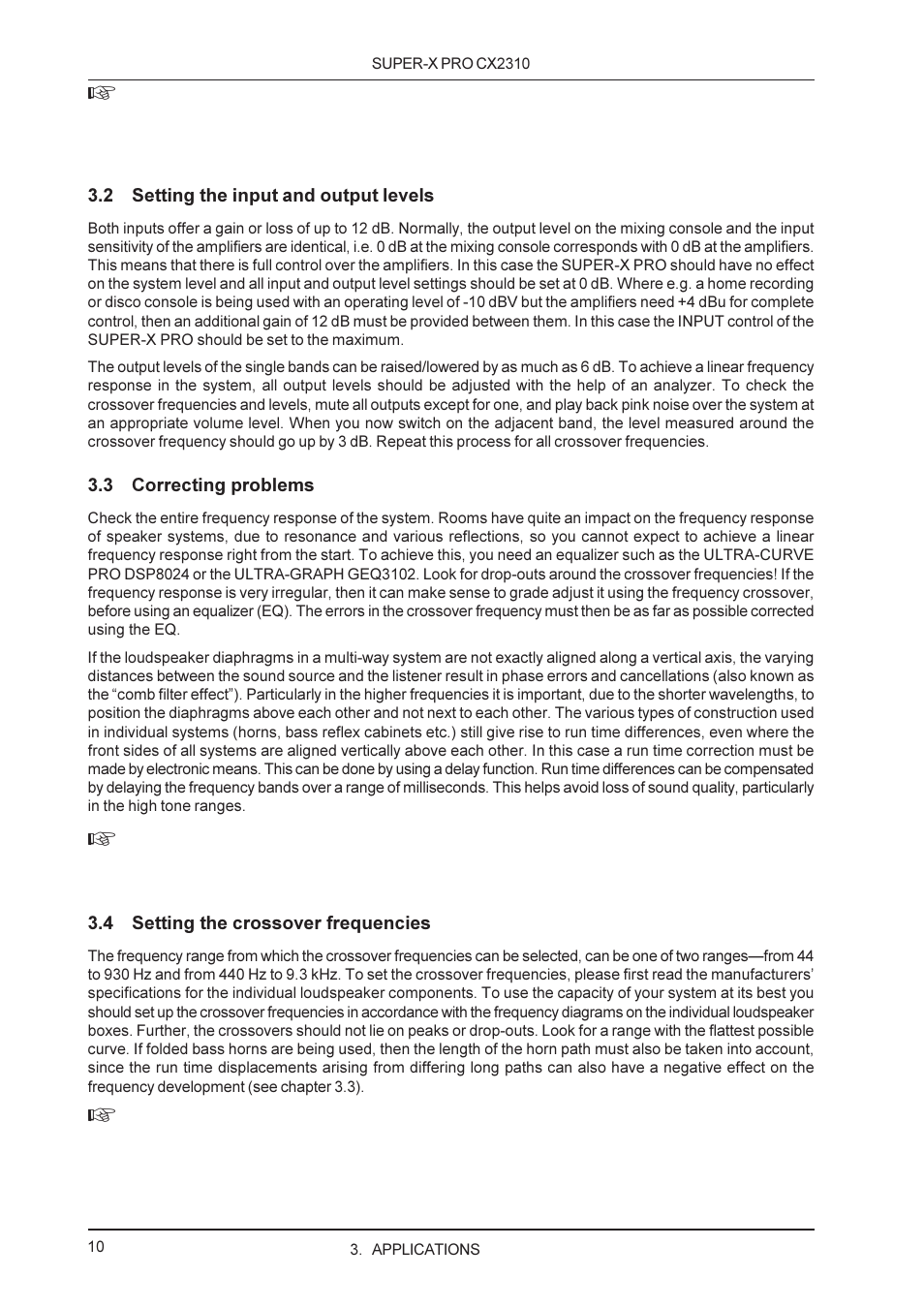 SUPER-X PRO CX2310

☞

3.2 Setting the input and output levels

Both inputs offer a gain or loss of up to 12 dB. Normally, the output level on the mixing console and the input sensitivity of the amplifiers are identical, i.e. 0 dB at the mixing console corresponds with 0 dB at the amplifiers. This means that there is full control over the amplifiers. In this case the SUPER-X PRO should have no effect on the system level and all input and output level settings should be set at 0 dB. Where e.g. a home recording or disco console is being used with an operating level of -10 dBV but the amplifiers need +4 dBu for complete control, then an additional gain of 12 dB must be provided between them. In this case the INPUT control of the SUPER-X PRO should be set to the maximum.

The output levels of the single bands can be raised/lowered by as much as 6 dB. To achieve a linear frequency response in the system, all output levels should be adjusted with the help of an analyzer. To check the crossover frequencies and levels, mute all outputs except for one, and play back pink noise over the system at an appropriate volume level. When you now switch on the adjacent band, the level measured around the crossover frequency should go up by 3 dB. Repeat this process for all crossover frequencies.

3.3 Correcting problems

Check the entire frequency response of the system. Rooms have quite an impact on the frequency response of speaker systems, due to resonance and various reflections, so you cannot expect to achieve a linear frequency response right from the start. To achieve this, you need an equalizer such as the ULTRA-CURVE PRO DSP8024 or the ULTRA-GRAPH GEQ3102. Look for drop-outs around the crossover frequencies! If the frequency response is very irregular, then it can make sense to grade adjust it using the frequency crossover, before using an equalizer (EQ). The errors in the crossover frequency must then be as far as possible corrected using the EQ.

If the loudspeaker diaphragms in a multi-way system are not exactly aligned along a vertical axis, the varying distances between the sound source and the listener result in phase errors and cancellations (also known as the “comb filter effect”). Particularly in the higher frequencies it is important, due to the shorter wavelengths, to position the diaphragms above each other and not next to each other. The various types of construction used in individual systems (horns, bass reflex cabinets etc.) still give rise to run time differences, even where the front sides of all systems are aligned vertically above each other. In this case a run time correction must be made by electronic means. This can be done by using a delay function. Run time differences can be compensated by delaying the frequency bands over a range of milliseconds. This helps avoid loss of sound quality, particularly in the high tone ranges.

☞

3.4 Setting the crossover frequencies

The frequency range from which the crossover frequencies can be selected, can be one of two ranges—from 44 to 930 Hz and from 440 Hz to 9.3 kHz. To set the crossover frequencies, please first read the manufacturers’ specifications for the individual loudspeaker components. To use the capacity of your system at its best you should set up the crossover frequencies in accordance with the frequency diagrams on the individual loudspeaker boxes. Further, the crossovers should not lie on peaks or drop-outs. Look for a range with the flattest possible curve. If folded bass horns are being used, then the length of the horn path must also be taken into account, since the run time displacements arising from differing long paths can also have a negative effect on the frequency development (see chapter 3.3).

☞

10 3. APPLICATIONS